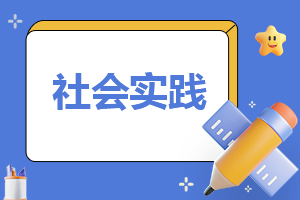 社会实践